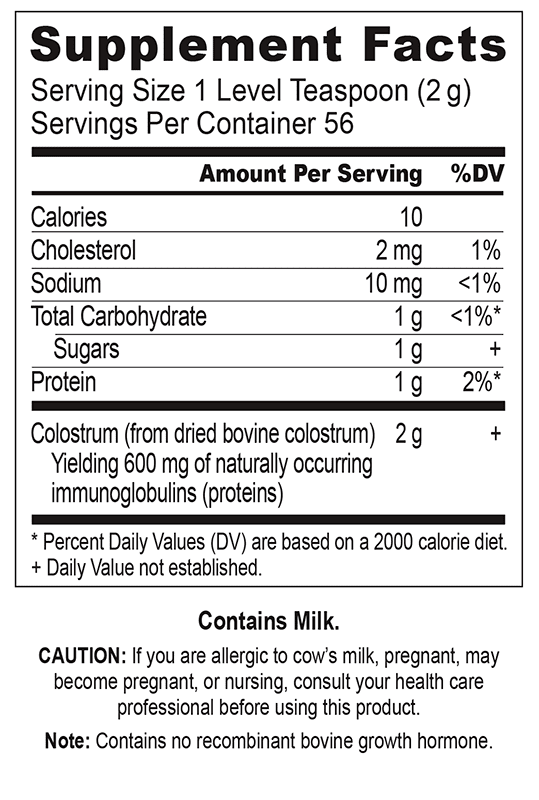 Supplement Facts

Serving Size 1 Level Teaspoon (2 g)
Servings Per Container 56

|  | Amount Per Serving | %DV |
|---|---|---|
| Calories | 10 |  |
| Cholesterol | 2 mg | 1% |
| Sodium | 10 mg | <1% |
| Total Carbohydrate | 1 g | <1%* |
| Sugars | 1 g | + |
| Protein | 1 g | 2%* |
| Colostrum (from dried bovine colostrum) Yielding 600 mg of naturally occurring immunoglobulins (proteins) | 2 g | + |

* Percent Daily Values (DV) are based on a 2000 calorie diet.
+ Daily Value not established.

Contains Milk.

CAUTION: If you are allergic to cow's milk, pregnant, may become pregnant, or nursing, consult your health care professional before using this product.

Note: Contains no recombinant bovine growth hormone.